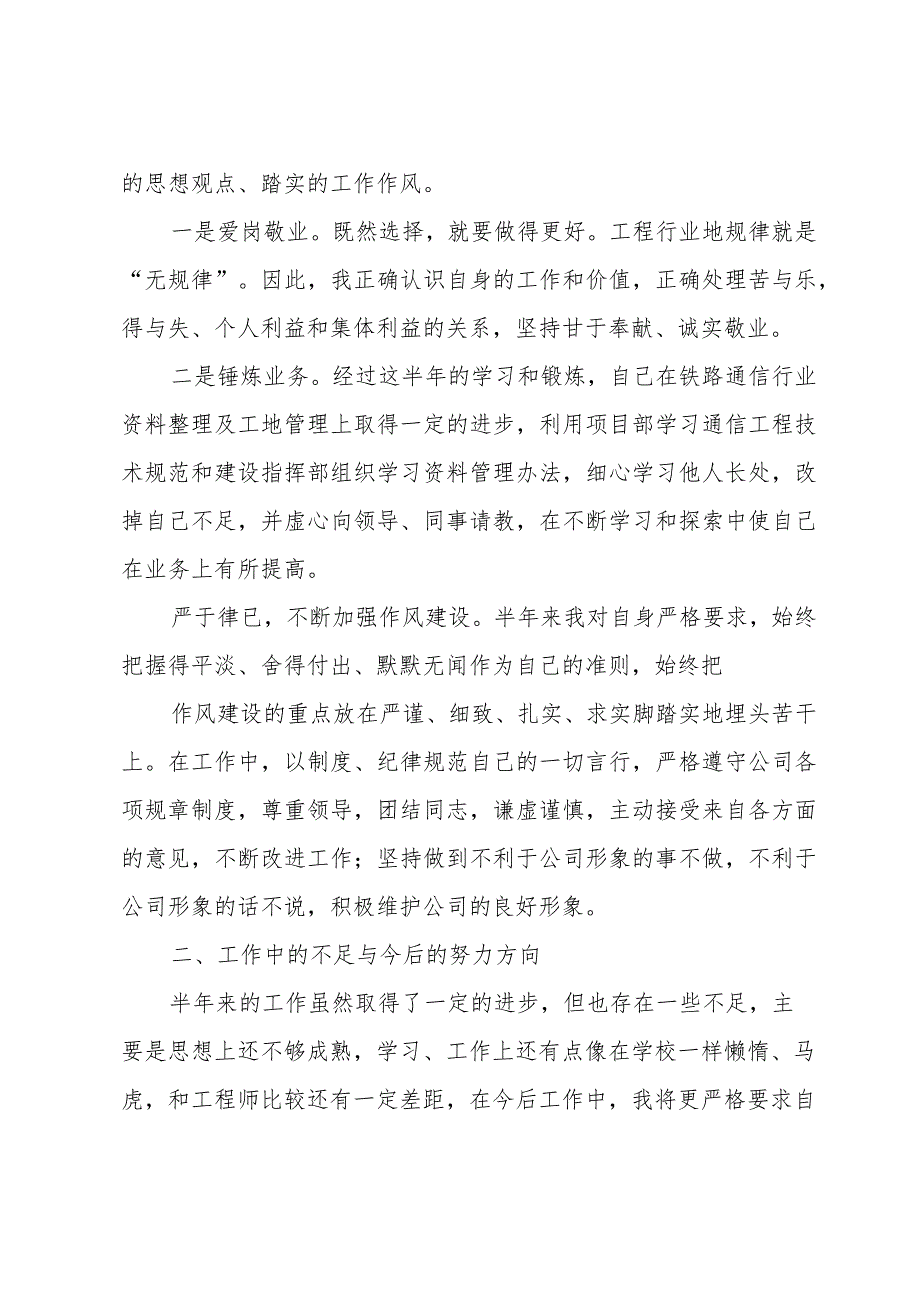 的思想观点、踏实的工作作风。

一是爱岗敬业。既然选择，就要做得更好。工程行业地规律就是“无规律”。因此，我正确认识自身的工作和价值，正确处理苦与乐，得与失、个人利益和集体利益的关系，坚持甘于奉献、诚实敬业。

二是锤炼业务。经过这半年的学习和锻炼，自己在铁路通信行业资料整理及工地管理上取得一定的进步，利用项目部学习通信工程技术规范和建设指挥部组织学习资料管理办法，细心学习他人长处，改掉自己不足，并虚心向领导、同事请教，在不断学习和探索中使自己在业务上有所提高。

严于律已，不断加强作风建设。半年来我对自身严格要求，始终把握得平淡、舍得付出、默默无闻作为自己的准则，始终把

作风建设的重点放在严谨、细致、扎实、求实脚踏实地埋头苦干上。在工作中，以制度、纪律规范自己的一切言行，严格遵守公司各项规章制度，尊重领导，团结同志，谦虚谨慎，主动接受来自各方面的意见，不断改进工作；坚持做到不利于公司形象的事不做，不利于公司形象的话不说，积极维护公司的良好形象。

二、工作中的不足与今后的努力方向

半年来的工作虽然取得了一定的进步，但也存在一些不足，主要是思想上还不够成熟，学习、工作上还有点像在学校一样懒惰、马虎，和工程师比较还有一定差距，在今后工作中，我将更严格要求自